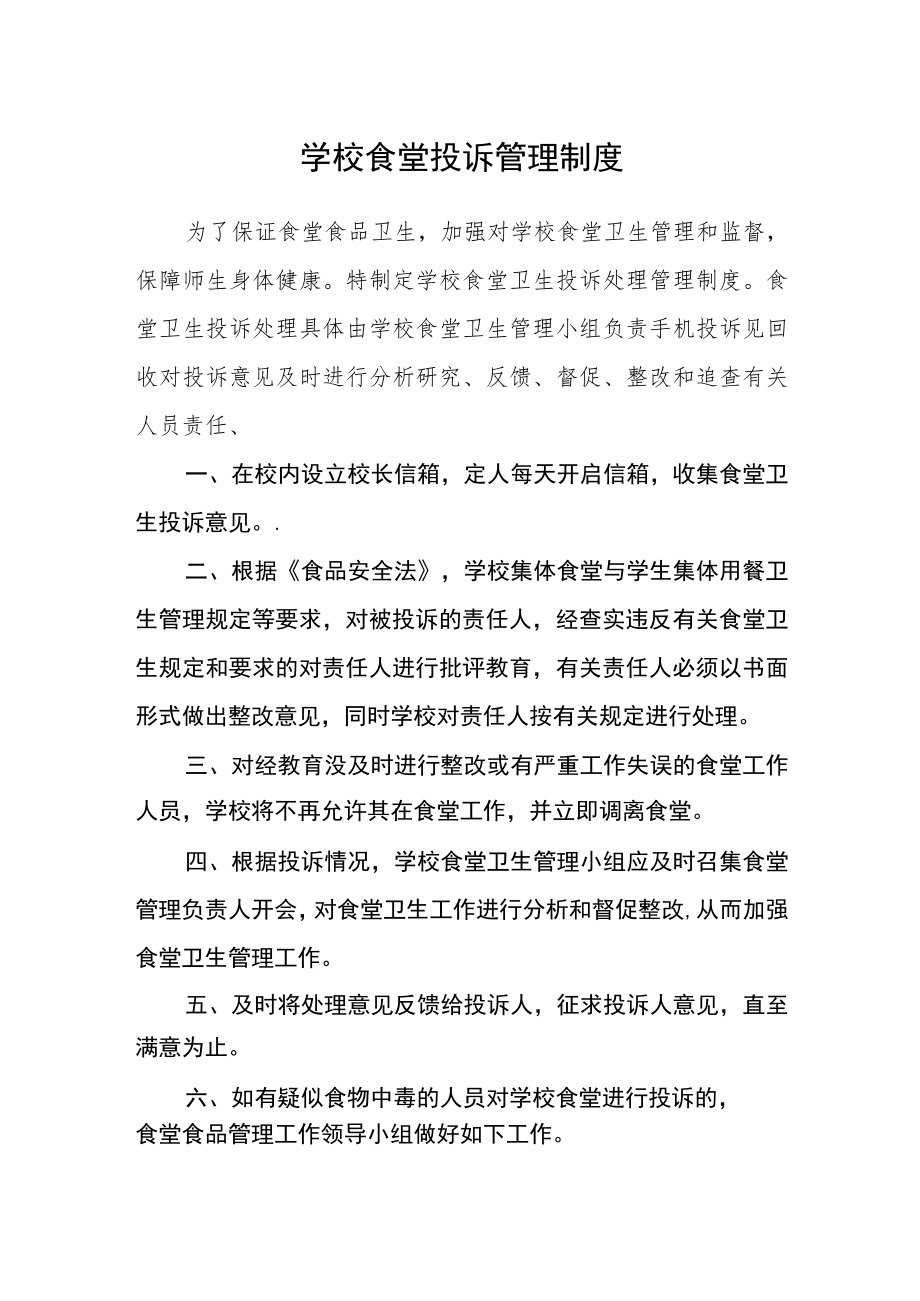 学校食堂投诉管理制度

为了保证食堂食品卫生，加强对学校食堂卫生管理和监督，保障师生身体健康。特制定学校食堂卫生投诉处理管理制度。食堂卫生投诉处理具体由学校食堂卫生管理小组负责手机投诉见回收对投诉意见及时进行分析研究、反馈、督促、整改和追查有关人员责任、

一、在校内设立校长信箱，定人每天开启信箱，收集食堂卫生投诉意见。.

二、根据《食品安全法》，学校集体食堂与学生集体用餐卫生管理规定等要求，对被投诉的责任人，经查实违反有关食堂卫生规定和要求的对责任人进行批评教育，有关责任人必须以书面形式做出整改意见，同时学校对责任人按有关规定进行处理。

三、对经教育没及时进行整改或有严重工作失误的食堂工作人员，学校将不再允许其在食堂工作，并立即调离食堂。

四、根据投诉情况，学校食堂卫生管理小组应及时召集食堂管理负责人开会，对食堂卫生工作进行分析和督促整改,从而加强食堂卫生管理工作。

五、及时将处理意见反馈给投诉人，征求投诉人意见，直至满意为止。

六、如有疑似食物中毒的人员对学校食堂进行投诉的，食堂食品管理工作领导小组做好如下工作。